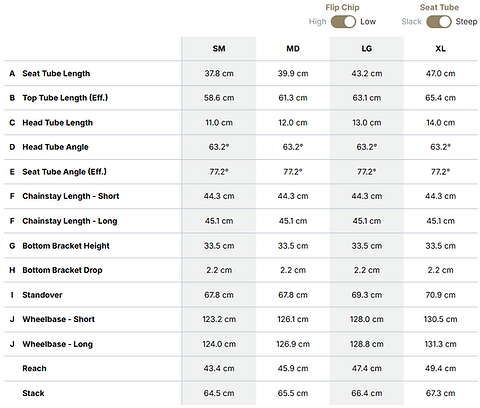 Flip Chip
High Low

Seat Tube
Slack Steep

| | | SM | MD | LG | XL |
|---|---|---|---|---|---|
| A | Seat Tube Length | 37.8 cm | 39.9 cm | 43.2 cm | 47.0 cm |
| B | Top Tube Length (Eff.) | 58.6 cm | 61.3 cm | 63.1 cm | 65.4 cm |
| C | Head Tube Length | 11.0 cm | 12.0 cm | 13.0 cm | 14.0 cm |
| D | Head Tube Angle | 63.2° | 63.2° | 63.2° | 63.2° |
| E | Seat Tube Angle (Eff.) | 77.2° | 77.2° | 77.2° | 77.2° |
| F | Chainstay Length - Short | 44.3 cm | 44.3 cm | 44.3 cm | 44.3 cm |
| F | Chainstay Length - Long | 45.1 cm | 45.1 cm | 45.1 cm | 45.1 cm |
| G | Bottom Bracket Height | 33.5 cm | 33.5 cm | 33.5 cm | 33.5 cm |
| H | Bottom Bracket Drop | 2.2 cm | 2.2 cm | 2.2 cm | 2.2 cm |
| I | Standover | 67.8 cm | 67.8 cm | 69.3 cm | 70.9 cm |
| J | Wheelbase - Short | 123.2 cm | 126.1 cm | 128.0 cm | 130.5 cm |
| J | Wheelbase - Long | 124.0 cm | 126.9 cm | 128.8 cm | 131.3 cm |
| | Reach | 43.4 cm | 45.9 cm | 47.4 cm | 49.4 cm |
| | Stack | 64.5 cm | 65.5 cm | 66.4 cm | 67.3 cm |